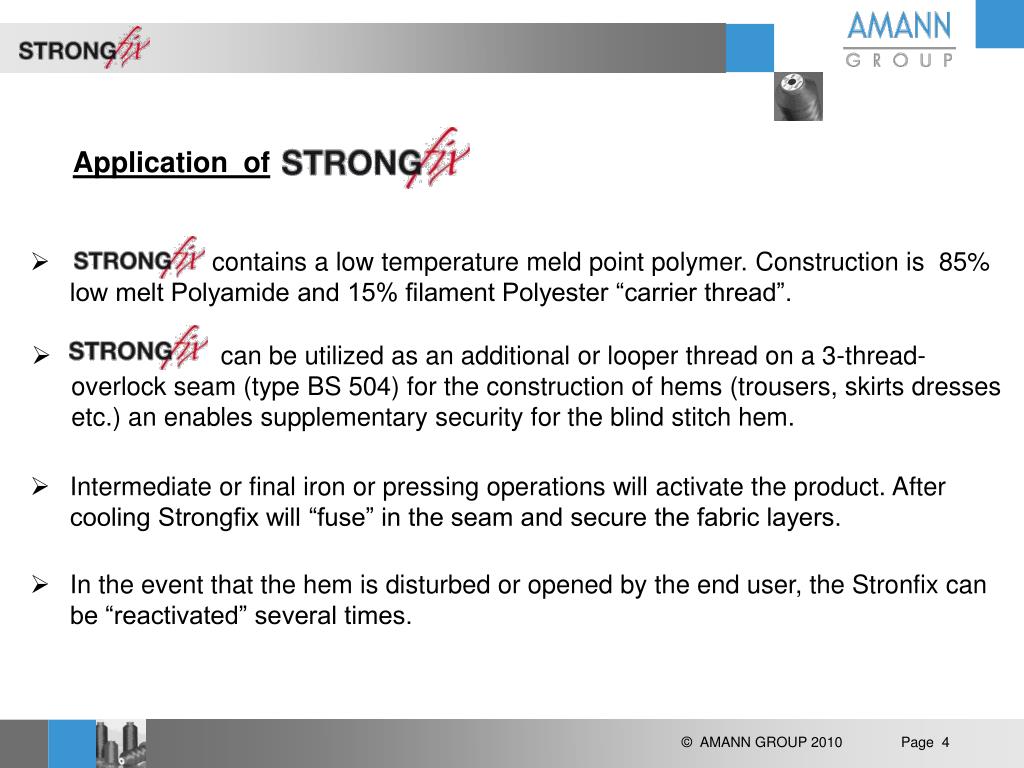 STRONGfix

AMANN
GROUP

Application of STRONGfix

➢ STRONGfix contains a low temperature meld point polymer. Construction is 85% low melt Polyamide and 15% filament Polyester “carrier thread”.

➢ STRONGfix can be utilized as an additional or looper thread on a 3-thread-overlock seam (type BS 504) for the construction of hems (trousers, skirts dresses etc.) an enables supplementary security for the blind stitch hem.

➢ Intermediate or final iron or pressing operations will activate the product. After cooling Strongfix will “fuse” in the seam and secure the fabric layers.

➢ In the event that the hem is disturbed or opened by the end user, the Stronfix can be “reactivated” several times.

© AMANN GROUP 2010 Page 4